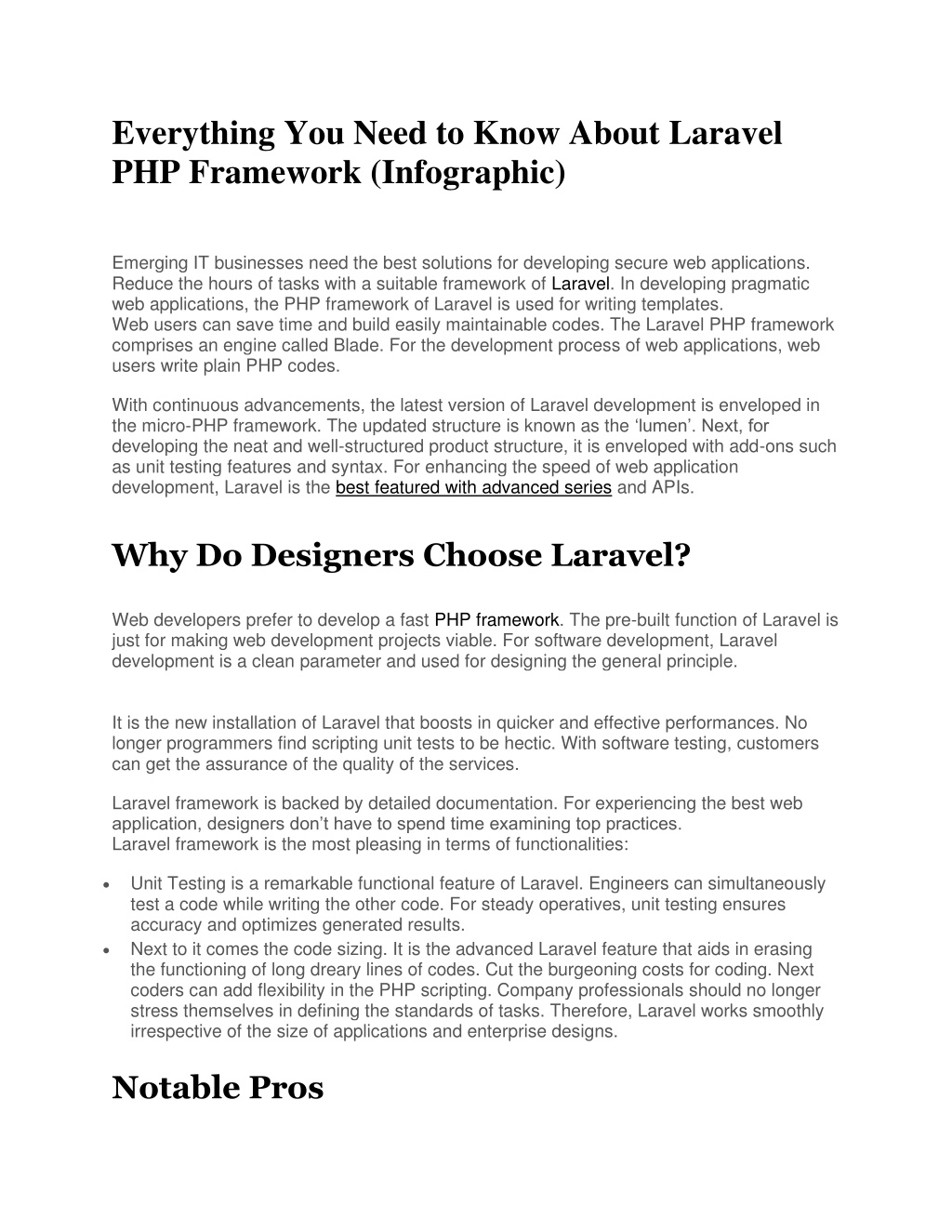 Everything You Need to Know About Laravel PHP Framework (Infographic)

Emerging IT businesses need the best solutions for developing secure web applications. Reduce the hours of tasks with a suitable framework of Laravel. In developing pragmatic web applications, the PHP framework of Laravel is used for writing templates.
Web users can save time and build easily maintainable codes. The Laravel PHP framework comprises an engine called Blade. For the development process of web applications, web users write plain PHP codes.

With continuous advancements, the latest version of Laravel development is enveloped in the micro-PHP framework. The updated structure is known as the 'lumen'. Next, for developing the neat and well-structured product structure, it is enveloped with add-ons such as unit testing features and syntax. For enhancing the speed of web application development, Laravel is the best featured with advanced series and APIs.

Why Do Designers Choose Laravel?

Web developers prefer to develop a fast PHP framework. The pre-built function of Laravel is just for making web development projects viable. For software development, Laravel development is a clean parameter and used for designing the general principle.

It is the new installation of Laravel that boosts in quicker and effective performances. No longer programmers find scripting unit tests to be hectic. With software testing, customers can get the assurance of the quality of the services.

Laravel framework is backed by detailed documentation. For experiencing the best web application, designers don't have to spend time examining top practices.
Laravel framework is the most pleasing in terms of functionalities:

• Unit Testing is a remarkable functional feature of Laravel. Engineers can simultaneously test a code while writing the other code. For steady operatives, unit testing ensures accuracy and optimizes generated results.
• Next to it comes the code sizing. It is the advanced Laravel feature that aids in erasing the functioning of long dreary lines of codes. Cut the burgeoning costs for coding. Next coders can add flexibility in the PHP scripting. Company professionals should no longer stress themselves in defining the standards of tasks. Therefore, Laravel works smoothly irrespective of the size of applications and enterprise designs.

Notable Pros